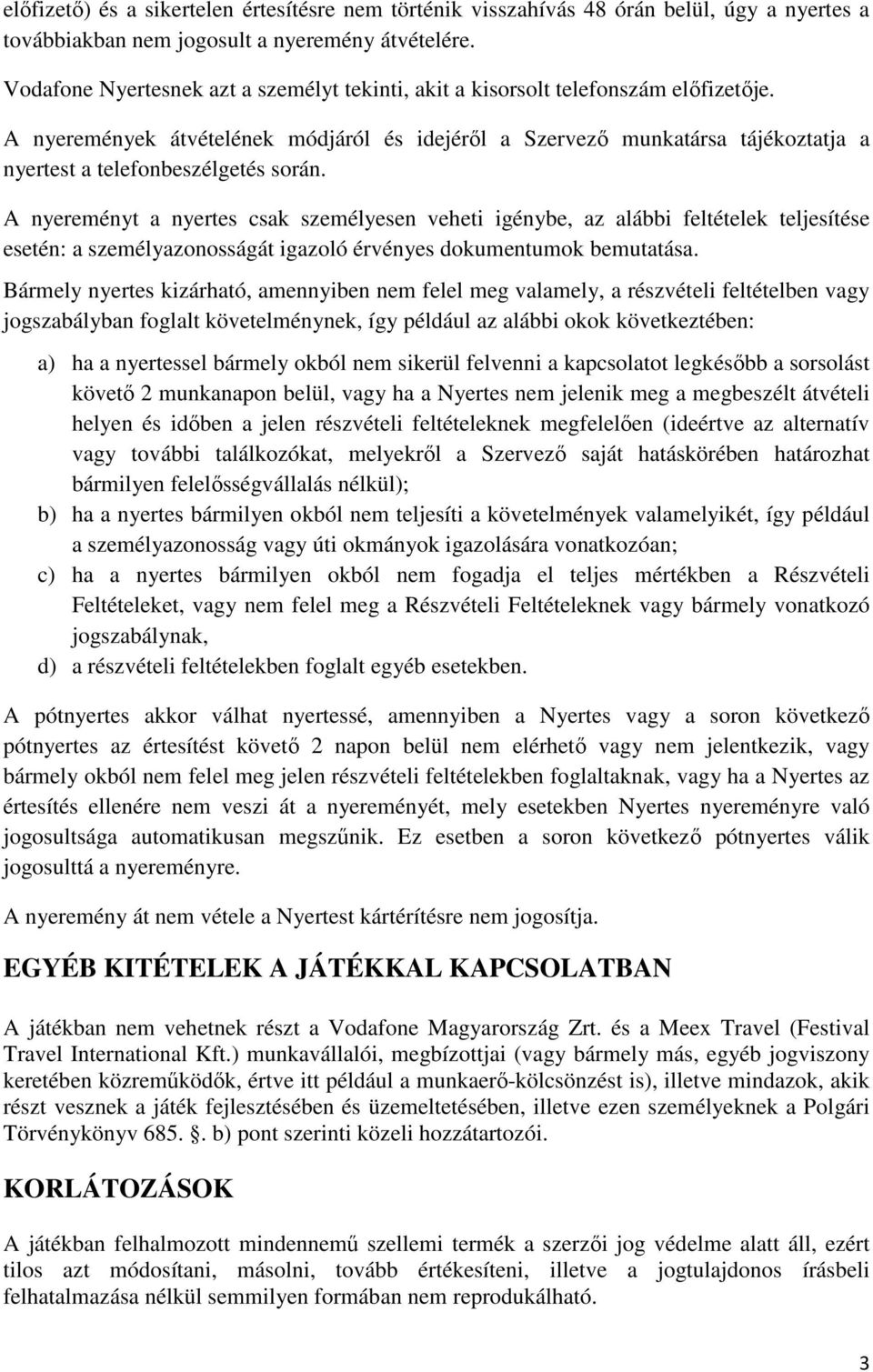 előfizető) és a sikertelen értesítésre nem történik visszahívás 48 órán belül, úgy a nyertes a továbbiakban nem jogosult a nyeremény átvételére.

Vodafone Nyertesnek azt a személyt tekinti, akit a kisorsolt telefonszám előfizetője.

A nyeremények átvételének módjáról és idejéről a Szervező munkatársa tájékoztatja a nyertest a telefonbeszélgetés során.

A nyereményt a nyertes csak személyesen veheti igénybe, az alábbi feltételek teljesítése esetén: a személyazonosságát igazoló érvényes dokumentumok bemutatása.

Bármely nyertes kizárható, amennyiben nem felel meg valamely, a részvételi feltételben vagy jogszabályban foglalt követelménynek, így például az alábbi okok következtében:

a) ha a nyertessel bármely okból nem sikerül felvenni a kapcsolatot legkésőbb a sorsolást követő 2 munkanapon belül, vagy ha a Nyertes nem jelenik meg a megbeszélt átvételi helyen és időben a jelen részvételi feltételeknek megfelelően (ideértve az alternatív vagy további találkozókat, melyekről a Szervező saját hatáskörében határozhat bármilyen felelősségvállalás nélkül);

b) ha a nyertes bármilyen okból nem teljesíti a követelmények valamelyikét, így például a személyazonosság vagy úti okmányok igazolására vonatkozóan;

c) ha a nyertes bármilyen okból nem fogadja el teljes mértékben a Részvételi Feltételeket, vagy nem felel meg a Részvételi Feltételeknek vagy bármely vonatkozó jogszabálynak,

d) a részvételi feltételekben foglalt egyéb esetekben.

A pótnyertes akkor válhat nyertessé, amennyiben a Nyertes vagy a soron következő pótnyertes az értesítést követő 2 napon belül nem elérhető vagy nem jelentkezik, vagy bármely okból nem felel meg jelen részvételi feltételekben foglaltaknak, vagy ha a Nyertes az értesítés ellenére nem veszi át a nyereményét, mely esetekben Nyertes nyereményre való jogosultsága automatikusan megszűnik. Ez esetben a soron következő pótnyertes válik jogosulttá a nyereményre.

A nyeremény át nem vétele a Nyertest kártérítésre nem jogosítja.

EGYÉB KITÉTELEK A JÁTÉKKAL KAPCSOLATBAN

A játékban nem vehetnek részt a Vodafone Magyarország Zrt. és a Meex Travel (Festival Travel International Kft.) munkavállalói, megbízottjai (vagy bármely más, egyéb jogviszony keretében közreműködők, értve itt például a munkaerő-kölcsönzést is), illetve mindazok, akik részt vesznek a játék fejlesztésében és üzemeltetésében, illetve ezen személyeknek a Polgári Törvénykönyv 685. §. b) pont szerinti közeli hozzátartozói.

KORLÁTOZÁSOK

A játékban felhalmozott mindennemű szellemi termék a szerzői jog védelme alatt áll, ezért tilos azt módosítani, másolni, tovább értékesíteni, illetve a jogtulajdonos írásbeli felhatalmazása nélkül semmilyen formában nem reprodukálható.

3